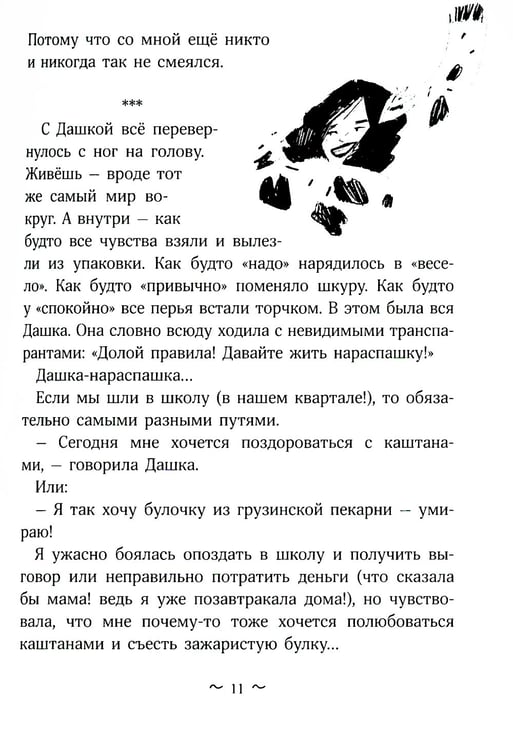 Потому что со мной ещё никто и никогда так не смеялся.

***

С Дашкой всё перевернулось с ног на голову. Живёшь – вроде тот же самый мир вокруг. А внутри – как будто все чувства взяли и вылезли из упаковки. Как будто «надо» нарядилось в «весело». Как будто «привычно» поменяло шкуру. Как будто у «спокойно» все перья встали торчком. В этом была вся Дашка. Она словно всюду ходила с невидимыми транспарантами: «Долой правила! Давайте жить нараспашку!»

Дашка-нараспашка...

Если мы шли в школу (в нашем квартале!), то обязательно самыми разными путями.

– Сегодня мне хочется поздороваться с каштанами, – говорила Дашка.

Или:

– Я так хочу булочку из грузинской пекарни – умираю!

Я ужасно боялась опоздать в школу и получить выговор или неправильно потратить деньги (что сказала бы мама! ведь я уже позавтракала дома!), но чувствовала, что мне почему-то тоже хочется полюбоваться каштанами и съесть зажаристую булку...

~ 11 ~